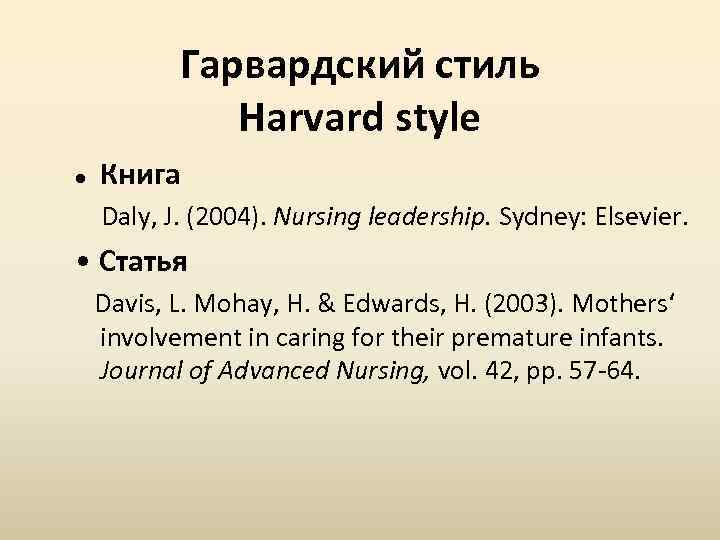 Гарвардский стиль
Harvard style

• Книга

Daly, J. (2004). Nursing leadership. Sydney: Elsevier.

• Статья

Davis, L. Mohay, H. & Edwards, H. (2003). Mothers‘ involvement in caring for their premature infants. Journal of Advanced Nursing, vol. 42, pp. 57-64.